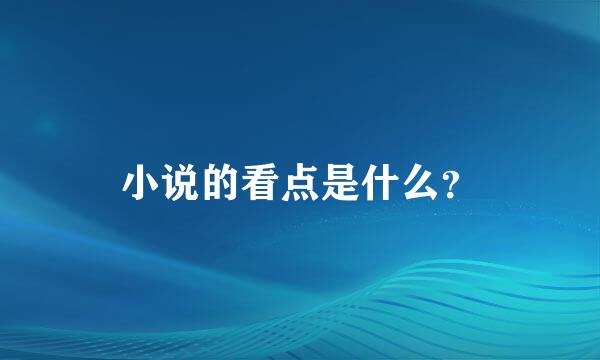 小说的看点是什么?